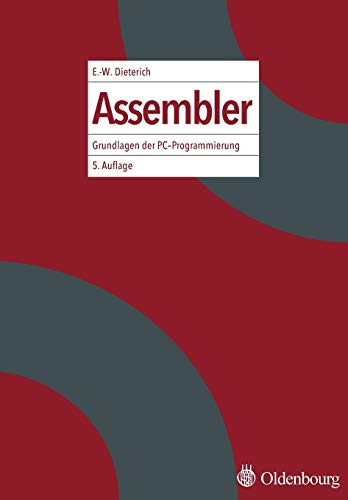 E.-W. Dieterich

Assembler

Grundlagen der PC-Programmierung

5. Auflage

Oldenbourg